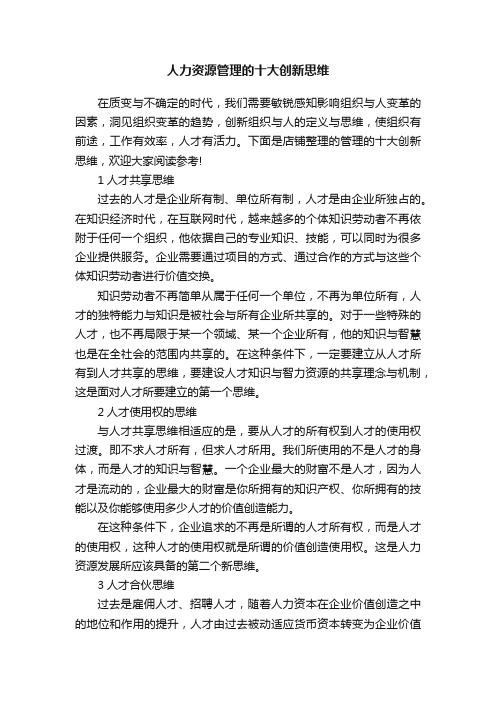 人力资源管理的十大创新思维

在质变与不确定的时代，我们需要敏锐感知影响组织与人变革的因素，洞见组织变革的趋势，创新组织与人的定义与思维，使组织有前途，工作有效率，人才有活力。下面是店铺整理的管理的十大创新思维，欢迎大家阅读参考!

1 人才共享思维

过去的人才是企业所有制、单位所有制，人才是由企业所独占的。在知识经济时代，在互联网时代，越来越多的个体知识劳动者不再依附于任何一个组织，他依据自己的专业知识、技能，可以同时为很多企业提供服务。企业需要通过项目的方式、通过合作的方式与这些个体知识劳动者进行价值交换。

知识劳动者不再简单从属于任何一个单位，不再为单位所有，人才的独特能力与知识是被社会与所有企业所共享的。对于一些特殊的人才，也不再局限于某一个领域、某一个企业所有，他的知识与智慧也是在全社会的范围内共享的。在这种条件下，一定要建立从人才所有到人才共享的思维，要建设人才知识与智力资源的共享理念与机制，这是面对人才所要建立的第一个思维。

2 人才使用权的思维

与人才共享思维相适应的是，要从人才的所有权到人才的使用权过渡。即不求人才所有，但求人才所用。我们所使用的不是人才的身体，而是人才的知识与智慧。一个企业最大的财富不是人才，因为人才是流动的，企业最大的财富是你所拥有的知识产权、你所拥有的技能以及你能够使用多少人才的价值创造能力。

在这种条件下，企业追求的不再是所谓的人才所有权，而是人才的使用权，这种人才的使用权就是所谓的价值创造使用权。这是人力资源发展所应该具备的第二个新思维。

3 人才合伙思维

过去是雇佣人才、招聘人才，随着人力资本在企业价值创造之中的地位和作用的提升，人才由过去被动适应货币资本转变为企业价值